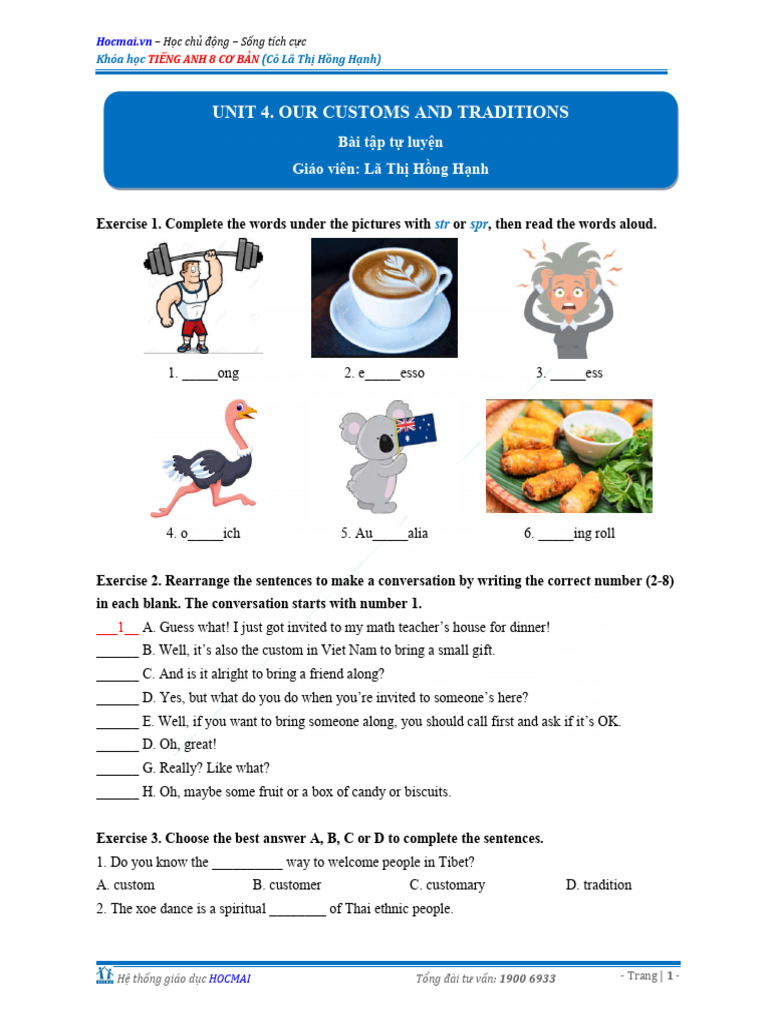 Hocmai.vn – Học chủ động – Sống tích cực
Khóa học TIẾNG ANH 8 CƠ BẢN (Cô Lã Thị Hồng Hạnh)

UNIT 4. OUR CUSTOMS AND TRADITIONS
Bài tập tự luyện
Giáo viên: Lã Thị Hồng Hạnh

Exercise 1. Complete the words under the pictures with str or spr, then read the words aloud.

1. _____ong
2. e_____esso
3. _____ess
4. o_____ich
5. Au_____alia
6. _____ing roll

Exercise 2. Rearrange the sentences to make a conversation by writing the correct number (2-8) in each blank. The conversation starts with number 1.

___1__ A. Guess what! I just got invited to my math teacher's house for dinner!
______ B. Well, it's also the custom in Viet Nam to bring a small gift.
______ C. And is it alright to bring a friend along?
______ D. Yes, but what do you do when you're invited to someone's here?
______ E. Well, if you want to bring someone along, you should call first and ask if it's OK.
______ D. Oh, great!
______ G. Really? Like what?
______ H. Oh, maybe some fruit or a box of candy or biscuits.

Exercise 3. Choose the best answer A, B, C or D to complete the sentences.
1. Do you know the __________ way to welcome people in Tibet?
A. custom B. customer C. customary D. tradition
2. The xoe dance is a spiritual ________ of Thai ethnic people.

Hệ thống giáo dục HOCMAI Tổng đài tư vấn: 1900 6933 - Trang | 1 -